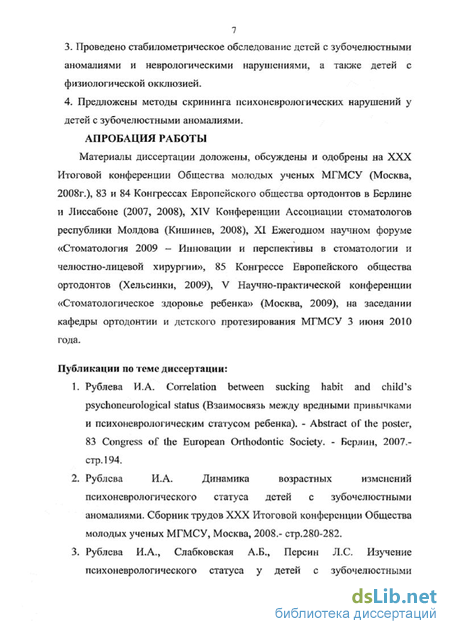 7

3. Проведено стабилометрическое обследование детей с зубочелюстными аномалиями и неврологическими нарушениями, а также детей с физиологической окклюзией.

4. Предложены методы скрининга психоневрологических нарушений у детей с зубочелюстными аномалиями.

АПРОБАЦИЯ РАБОТЫ

Материалы диссертации доложены, обсуждены и одобрены на XXX Итоговой конференции Общества молодых ученых МГМСУ (Москва, 2008г.), 83 и 84 Конгрессах Европейского общества ортодонтов в Берлине и Лиссабоне (2007, 2008), XIV Конференции Ассоциации стоматологов республики Молдова (Кишинев, 2008), XI Ежегодном научном форуме «Стоматология 2009 – Инновации и перспективы в стоматологии и челюстно-лицевой хирургии», 85 Конгрессе Европейского общества ортодонтов (Хельсинки, 2009), V Научно-практической конференции «Стоматологическое здоровье ребенка» (Москва, 2009), на заседании кафедры ортодонтии и детского протезирования МГМСУ 3 июня 2010 года.

Публикации по теме диссертации:

1. Рублева И.А. Correlation between sucking habit and child's psychoneurological status (Взаимосвязь между вредными привычками и психоневрологическим статусом ребенка). - Abstract of the poster, 83 Congress of the European Orthodontic Society. - Берлин, 2007.- стр.194.

2. Рублева И.А. Динамика возрастных изменений психоневрологического статуса детей с зубочелюстными аномалиями. Сборник трудов XXX Итоговой конференции Общества молодых ученых МГМСУ, Москва, 2008.- стр.280-282.

3. Рублева И.А., Слабковская А.Б., Персин Л.С. Изучение психоневрологического статуса у детей с зубочелюстными

dsLib.net
библиотека диссертаций